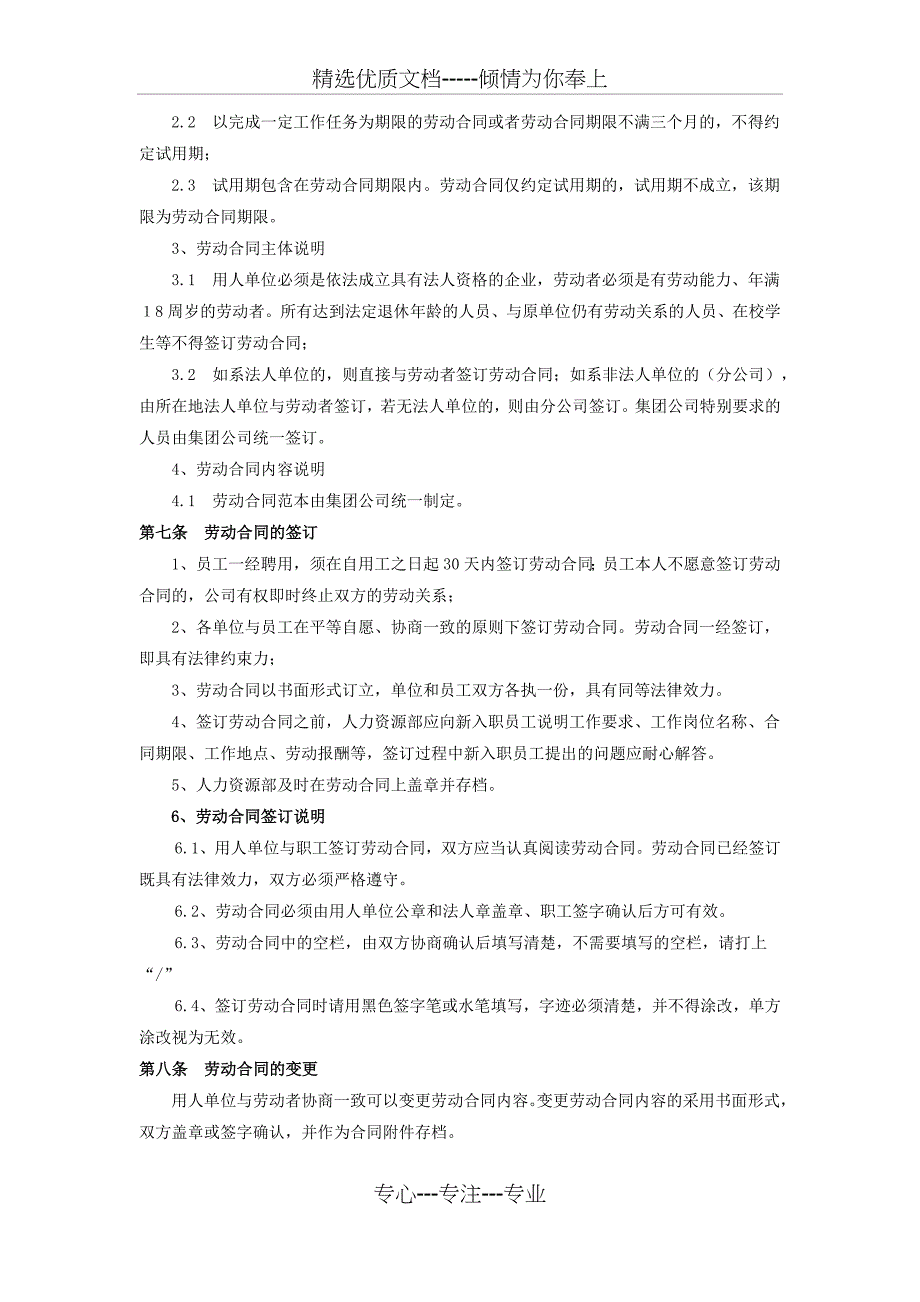 精选优质文档-----倾情为你奉上

2.2　以完成一定工作任务为期限的劳动合同或者劳动合同期限不满三个月的，不得约定试用期；

2.3　试用期包含在劳动合同期限内。劳动合同仅约定试用期的，试用期不成立，该期限为劳动合同期限。

3、劳动合同主体说明

3.1　用人单位必须是依法成立具有法人资格的企业，劳动者必须是有劳动能力、年满18周岁的劳动者。所有达到法定退休年龄的人员、与原单位仍有劳动关系的人员、在校学生等不得签订劳动合同；

3.2　如系法人单位的，则直接与劳动者签订劳动合同；如系非法人单位的（分公司），由所在地法人单位与劳动者签订，若无法人单位的，则由分公司签订。集团公司特别要求的人员由集团公司统一签订。

4、劳动合同内容说明

4.1　劳动合同范本由集团公司统一制定。

第七条　劳动合同的签订

1、员工一经聘用，须在自用工之日起30天内签订劳动合同；员工本人不愿意签订劳动合同的，公司有权即时终止双方的劳动关系；

2、各单位与员工在平等自愿、协商一致的原则下签订劳动合同。劳动合同一经签订，即具有法律约束力；

3、劳动合同以书面形式订立，单位和员工双方各执一份，具有同等法律效力。

4、签订劳动合同之前，人力资源部应向新入职员工说明工作要求、工作岗位名称、合同期限、工作地点、劳动报酬等，签订过程中新入职员工提出的问题应耐心解答。

5、人力资源部及时在劳动合同上盖章并存档。

6、劳动合同签订说明

6.1、用人单位与职工签订劳动合同，双方应当认真阅读劳动合同。劳动合同已经签订既具有法律效力，双方必须严格遵守。

6.2、劳动合同必须由用人单位公章和法人章盖章、职工签字确认后方可有效。

6.3、劳动合同中的空栏，由双方协商确认后填写清楚，不需要填写的空栏，请打上“/”

6.4、签订劳动合同时请用黑色签字笔或水笔填写，字迹必须清楚，并不得涂改，单方涂改视为无效。

第八条　劳动合同的变更

用人单位与劳动者协商一致可以变更劳动合同内容。变更劳动合同内容的采用书面形式，双方盖章或签字确认，并作为合同附件存档。

专心---专注---专业